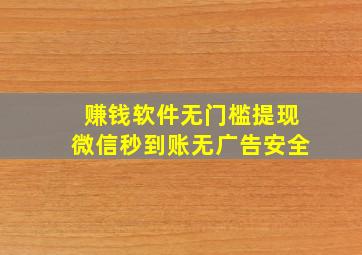 赚钱软件无门槛提现
微信秒到账无广告安全